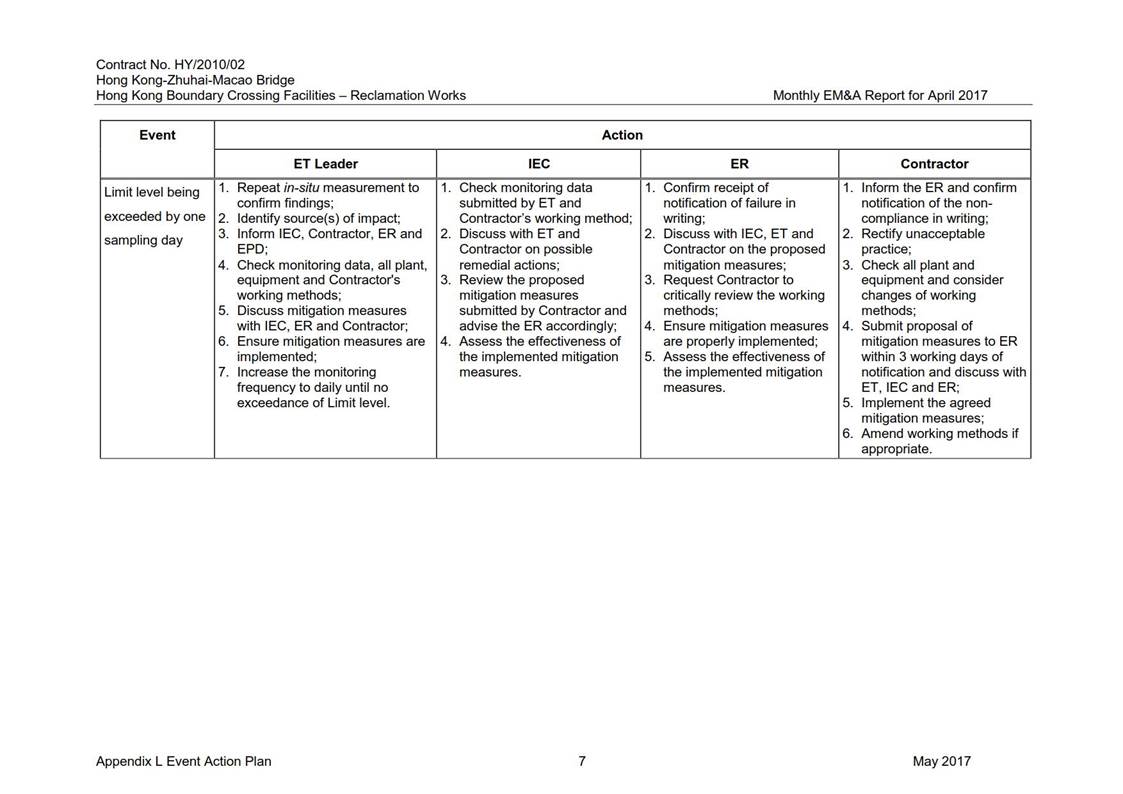 Contract No. HY/2010/02
Hong Kong-Zhuhai-Macao Bridge
Hong Kong Boundary Crossing Facilities – Reclamation Works

Monthly EM&A Report for April 2017

| Event | Action | | | |
|---|---|---|---|---|
| | ET Leader | IEC | ER | Contractor |
| Limit level being exceeded by one sampling day | 1. Repeat in-situ measurement to confirm findings; 2. Identify source(s) of impact; 3. Inform IEC, Contractor, ER and EPD; 4. Check monitoring data, all plant, equipment and Contractor's working methods; 5. Discuss mitigation measures with IEC, ER and Contractor; 6. Ensure mitigation measures are implemented; 7. Increase the monitoring frequency to daily until no exceedance of Limit level. | 1. Check monitoring data submitted by ET and Contractor's working method; 2. Discuss with ET and Contractor on possible remedial actions; 3. Review the proposed mitigation measures submitted by Contractor and advise the ER accordingly; 4. Assess the effectiveness of the implemented mitigation measures. | 1. Confirm receipt of notification of failure in writing; 2. Discuss with IEC, ET and Contractor on the proposed mitigation measures; 3. Request Contractor to critically review the working methods; 4. Ensure mitigation measures are properly implemented; 5. Assess the effectiveness of the implemented mitigation measures. | 1. Inform the ER and confirm notification of the non-compliance in writing; 2. Rectify unacceptable practice; 3. Check all plant and equipment and consider changes of working methods; 4. Submit proposal of mitigation measures to ER within 3 working days of notification and discuss with ET, IEC and ER; 5. Implement the agreed mitigation measures; 6. Amend working methods if appropriate. |

Appendix L Event Action Plan
7
May 2017